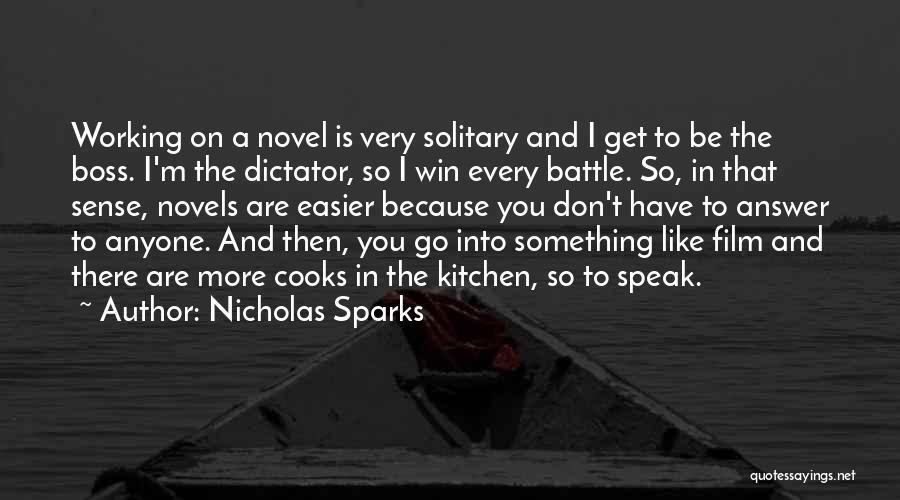 Working on a novel is very solitary and I get to be the boss. I'm the dictator, so I win every battle. So, in that sense, novels are easier because you don't have to answer to anyone. And then, you go into something like film and there are more cooks in the kitchen, so to speak.

~ Author: Nicholas Sparks

quotessayings.net